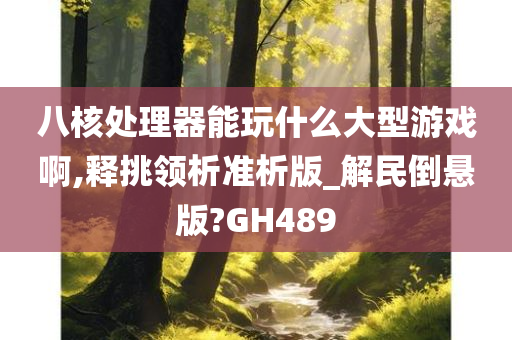 八核处理器能玩什么大型游戏啊,释挑领析准析版_解民倒悬版?GH489